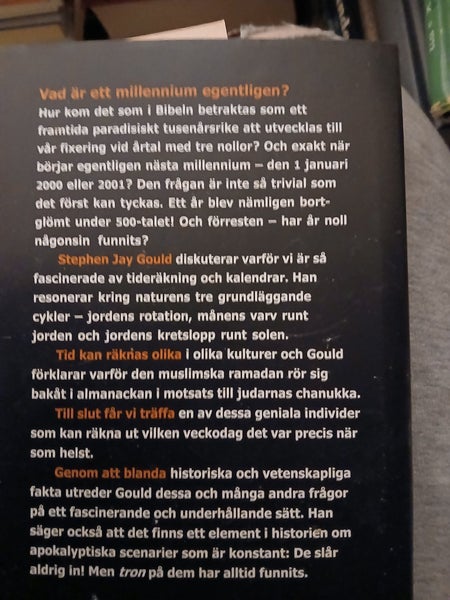 Vad är ett millennium egentligen?
Hur kom det som i Bibeln betraktas som ett framtida paradisiskt tusenårsrike att utvecklas till vår fixering vid årtal med tre nollor? Och exakt när börjar egentligen nästa millennium – den 1 januari 2000 eller 2001? Den frågan är inte så trivial som det först kan tyckas. Ett år blev nämligen bortglömt under 500-talet! Och förresten – har år noll någonsin funnits?

Stephen Jay Gould diskuterar varför vi är så fascinerade av tideräkning och kalendrar. Han resonerar kring naturens tre grundläggande cykler – jordens rotation, månens varv runt jorden och jordens kretslopp runt solen.

Tid kan räknas olika i olika kulturer och Gould förklarar varför den muslimska ramadan rör sig bakåt i almanackan i motsats till judarnas chanukka.

Till slut får vi träffa en av dessa geniala individer som kan räkna ut vilken veckodag det var precis när som helst.

Genom att blanda historiska och vetenskapliga fakta utreder Gould dessa och många andra frågor på ett fascinerande och underhållande sätt. Han säger också att det finns ett element i historien om apokalyptiska scenarier som är konstant: De slår aldrig in! Men tron på dem har alltid funnits.